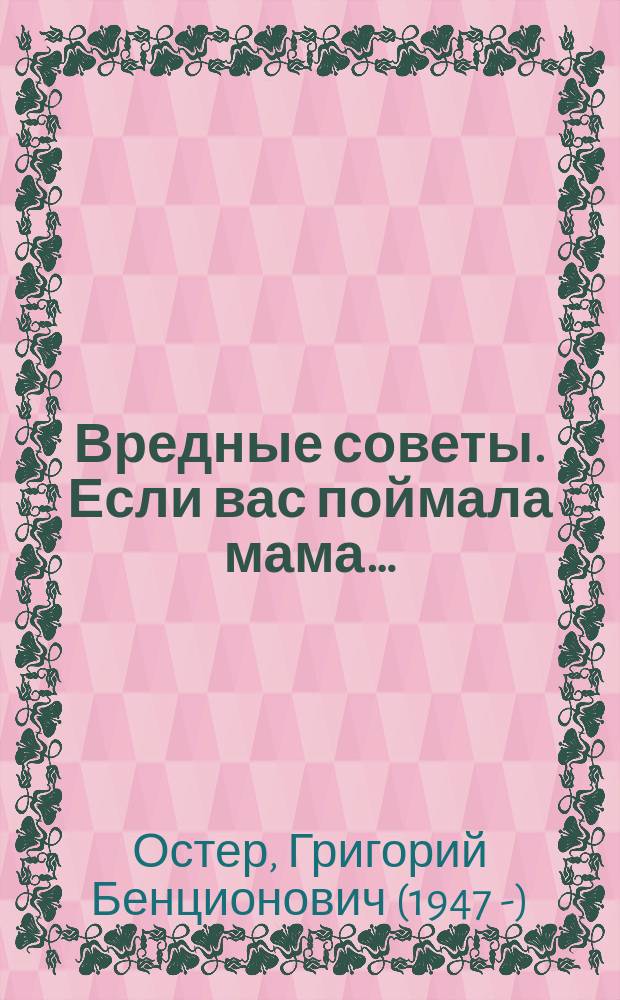 Вредные советы. Если вас поймала мама...

Остер, Григорий Бенционович (1947 -)